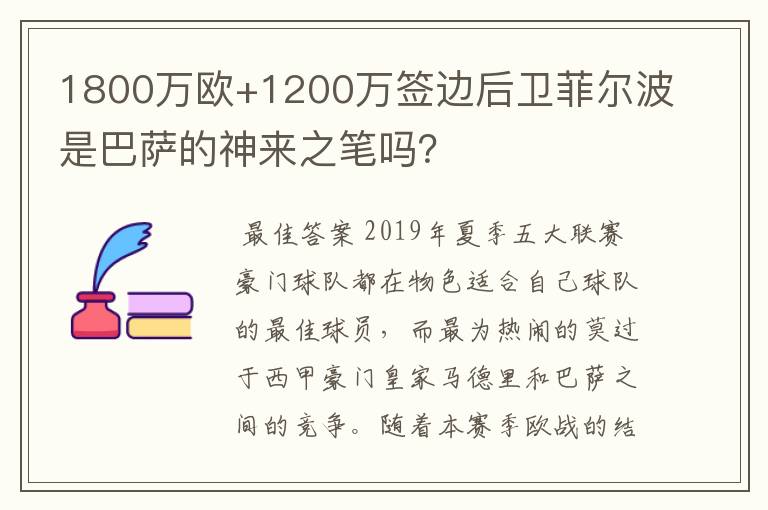 1800万欧+1200万签边后卫菲尔波是巴萨的神来之笔吗?

最佳答案 2019年夏季五大联赛豪门球队都在物色适合自己球队的最佳球员，而最为热闹的莫过于西甲豪门皇家马德里和巴萨之间的竞争。随着本赛季欧战的结